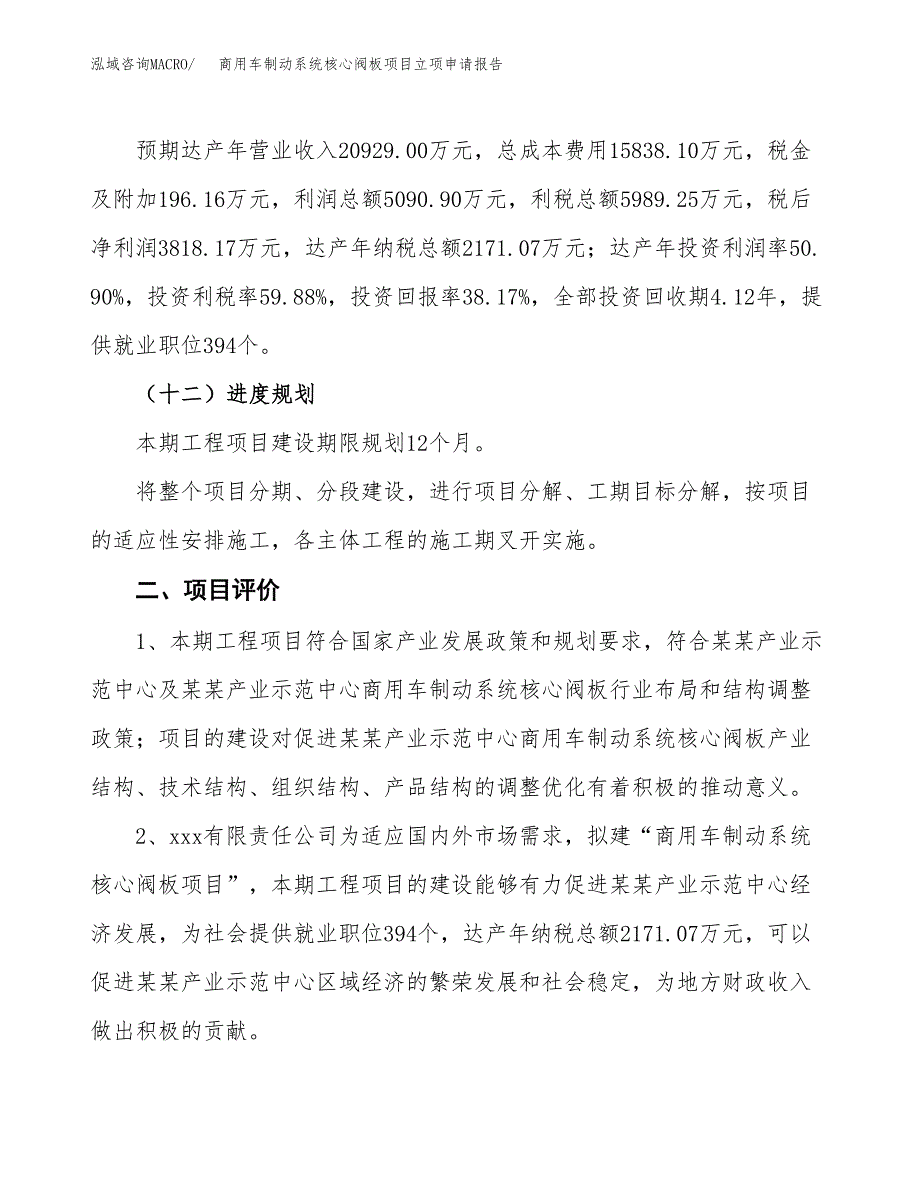 泓域咨询MACRO/　　商用车制动系统核心阀板项目立项申请报告

预期达产年营业收入20929.00万元，总成本费用15838.10万元，税金及附加196.16万元，利润总额5090.90万元，利税总额5989.25万元，税后净利润3818.17万元，达产年纳税总额2171.07万元；达产年投资利润率50.90%，投资利税率59.88%，投资回报率38.17%，全部投资回收期4.12年，提供就业职位394个。

（十二）进度规划

本期工程项目建设期限规划12个月。

将整个项目分期、分段建设，进行项目分解、工期目标分解，按项目的适应性安排施工，各主体工程的施工期叉开实施。

二、项目评价

1、本期工程项目符合国家产业发展政策和规划要求，符合某某产业示范中心及某某产业示范中心商用车制动系统核心阀板行业布局和结构调整政策；项目的建设对促进某某产业示范中心商用车制动系统核心阀板产业结构、技术结构、组织结构、产品结构的调整优化有着积极的推动意义。

2、xxx有限责任公司为适应国内外市场需求，拟建“商用车制动系统核心阀板项目”，本期工程项目的建设能够有力促进某某产业示范中心经济发展，为社会提供就业职位394个，达产年纳税总额2171.07万元，可以促进某某产业示范中心区域经济的繁荣发展和社会稳定，为地方财政收入做出积极的贡献。